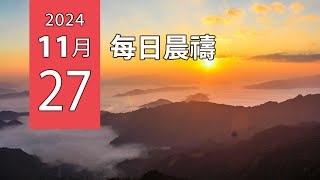 2024
11月
27
每日晨禱